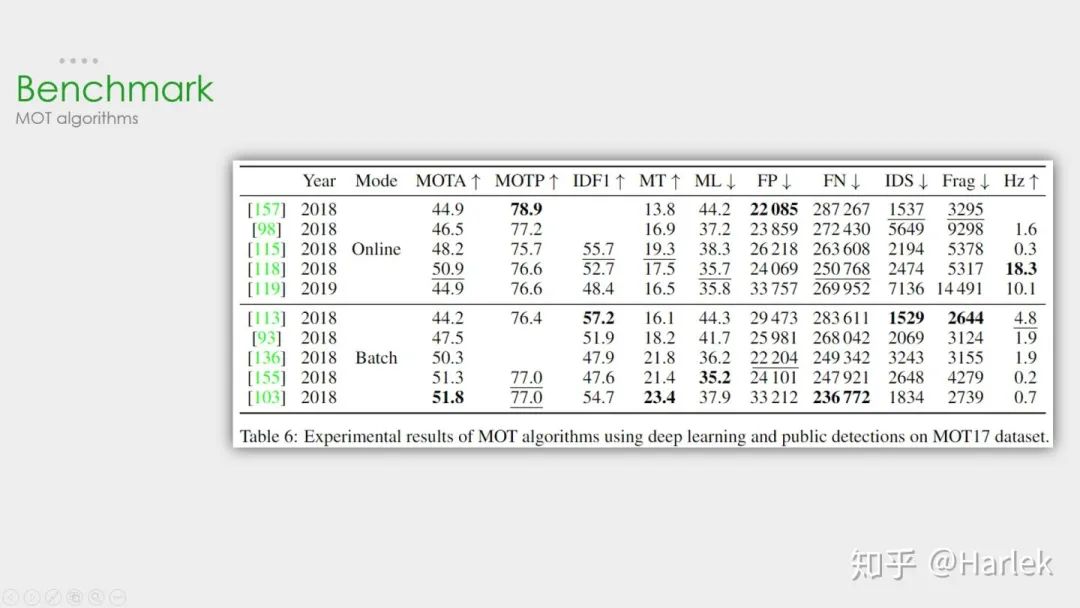 Benchmark
MOT algorithms

|  | Year | Mode | MOTA ↑ | MOTP ↑ | IDF1 ↑ | MT ↑ | ML ↓ | FP ↓ | FN ↓ | IDS ↓ | Frag ↓ | Hz ↑ |
|---|---|---|---|---|---|---|---|---|---|---|---|---|
| [157] | 2018 |  | 44.9 | 78.9 |  | 13.8 | 44.2 | 22 085 | 287 267 | 1537 | 3295 |  |
| [98] | 2018 |  | 46.5 | 77.2 |  | 16.9 | 37.2 | 23 859 | 272 430 | 5649 | 9298 | 1.6 |
| [115] | 2018 | Online | 48.2 | 75.7 | 55.7 | 19.3 | 38.3 | 26 218 | 263 608 | 2194 | 5378 | 0.3 |
| [118] | 2018 |  | 50.9 | 76.6 | 52.7 | 17.5 | 35.7 | 24 069 | 250 768 | 2474 | 5317 | 18.3 |
| [119] | 2019 |  | 44.9 | 76.6 | 48.4 | 16.5 | 35.8 | 33 757 | 269 952 | 7136 | 14 491 | 10.1 |
| [113] | 2018 |  | 44.2 | 76.4 | 57.2 | 16.1 | 44.3 | 29 473 | 283 611 | 1529 | 2644 | 4.8 |
| [93] | 2018 |  | 47.5 |  | 51.9 | 18.2 | 41.7 | 25 981 | 268 042 | 2069 | 3124 | 1.9 |
| [136] | 2018 | Batch | 50.3 |  | 47.9 | 21.8 | 36.2 | 22 204 | 249 342 | 3243 | 3155 | 1.9 |
| [155] | 2018 |  | 51.3 | 77.0 | 47.6 | 21.4 | 35.2 | 24 101 | 247 921 | 2648 | 4279 | 0.2 |
| [103] | 2018 |  | 51.8 | 77.0 | 54.7 | 23.4 | 37.9 | 33 212 | 236 772 | 1834 | 2739 | 0.7 |

Table 6: Experimental results of MOT algorithms using deep learning and public detections on MOT17 dataset.

知乎 @Harlek